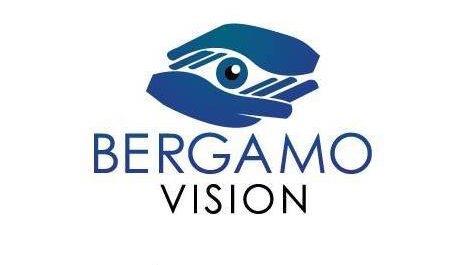 BERGAMO
VISION